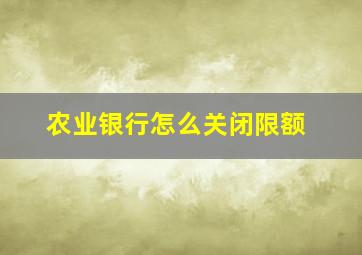 农业银行怎么关闭限额